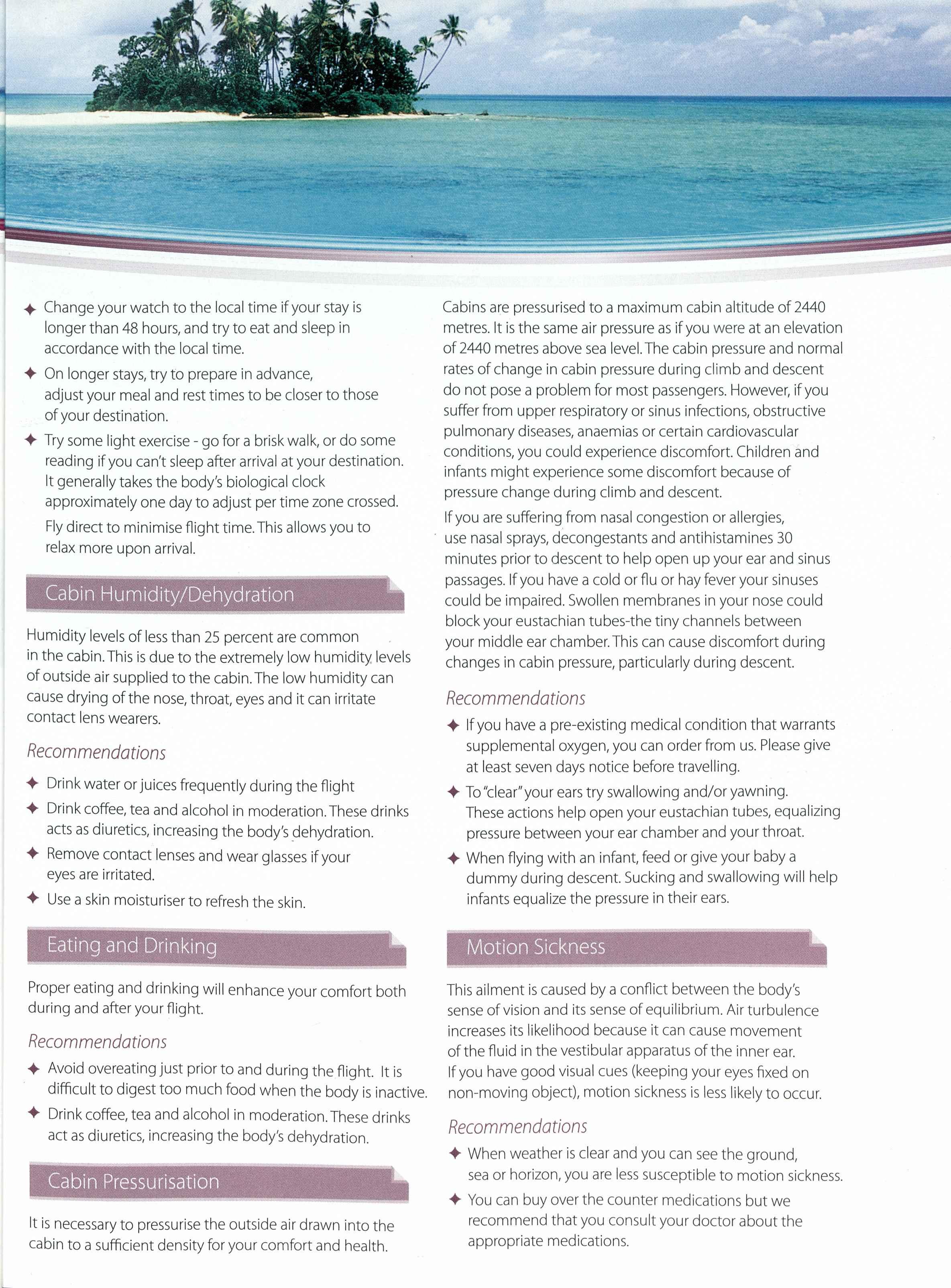 ✦ Change your watch to the local time if your stay is longer than 48 hours, and try to eat and sleep in accordance with the local time.

✦ On longer stays, try to prepare in advance, adjust your meal and rest times to be closer to those of your destination.

✦ Try some light exercise - go for a brisk walk, or do some reading if you can't sleep after arrival at your destination. It generally takes the body's biological clock approximately one day to adjust per time zone crossed.

Fly direct to minimise flight time. This allows you to relax more upon arrival.

Cabin Humidity/Dehydration

Humidity levels of less than 25 percent are common in the cabin. This is due to the extremely low humidity levels of outside air supplied to the cabin. The low humidity can cause drying of the nose, throat, eyes and it can irritate contact lens wearers.

Recommendations

✦ Drink water or juices frequently during the flight

✦ Drink coffee, tea and alcohol in moderation. These drinks acts as diuretics, increasing the body's dehydration.

✦ Remove contact lenses and wear glasses if your eyes are irritated.

✦ Use a skin moisturiser to refresh the skin.

Eating and Drinking

Proper eating and drinking will enhance your comfort both during and after your flight.

Recommendations

✦ Avoid overeating just prior to and during the flight. It is difficult to digest too much food when the body is inactive.

✦ Drink coffee, tea and alcohol in moderation. These drinks act as diuretics, increasing the body's dehydration.

Cabin Pressurisation

It is necessary to pressurise the outside air drawn into the cabin to a sufficient density for your comfort and health.

Cabins are pressurised to a maximum cabin altitude of 2440 metres. It is the same air pressure as if you were at an elevation of 2440 metres above sea level. The cabin pressure and normal rates of change in cabin pressure during climb and descent do not pose a problem for most passengers. However, if you suffer from upper respiratory or sinus infections, obstructive pulmonary diseases, anaemias or certain cardiovascular conditions, you could experience discomfort. Children and infants might experience some discomfort because of pressure change during climb and descent.

If you are suffering from nasal congestion or allergies, use nasal sprays, decongestants and antihistamines 30 minutes prior to descent to help open up your ear and sinus passages. If you have a cold or flu or hay fever your sinuses could be impaired. Swollen membranes in your nose could block your eustachian tubes-the tiny channels between your middle ear chamber. This can cause discomfort during changes in cabin pressure, particularly during descent.

Recommendations

✦ If you have a pre-existing medical condition that warrants supplemental oxygen, you can order from us. Please give at least seven days notice before travelling.

✦ To "clear" your ears try swallowing and/or yawning. These actions help open your eustachian tubes, equalizing pressure between your ear chamber and your throat.

✦ When flying with an infant, feed or give your baby a dummy during descent. Sucking and swallowing will help infants equalize the pressure in their ears.

Motion Sickness

This ailment is caused by a conflict between the body's sense of vision and its sense of equilibrium. Air turbulence increases its likelihood because it can cause movement of the fluid in the vestibular apparatus of the inner ear. If you have good visual cues (keeping your eyes fixed on non-moving object), motion sickness is less likely to occur.

Recommendations

✦ When weather is clear and you can see the ground, sea or horizon, you are less susceptible to motion sickness.

✦ You can buy over the counter medications but we recommend that you consult your doctor about the appropriate medications.